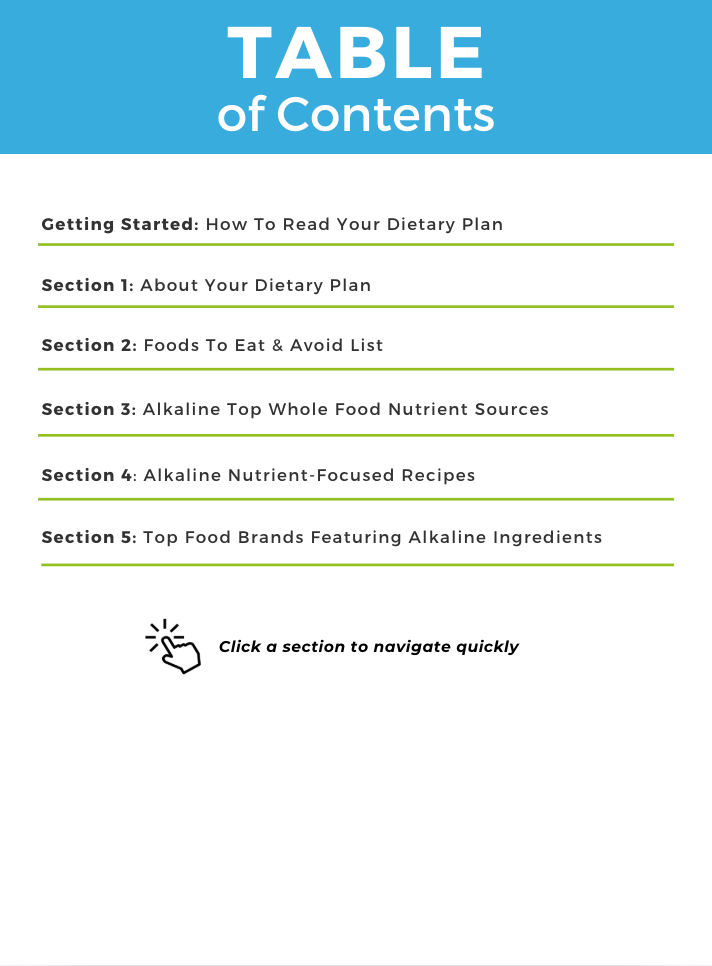 TABLE
of Contents

Getting Started: How To Read Your Dietary Plan

Section 1: About Your Dietary Plan

Section 2: Foods To Eat & Avoid List

Section 3: Alkaline Top Whole Food Nutrient Sources

Section 4: Alkaline Nutrient-Focused Recipes

Section 5: Top Food Brands Featuring Alkaline Ingredients

Click a section to navigate quickly